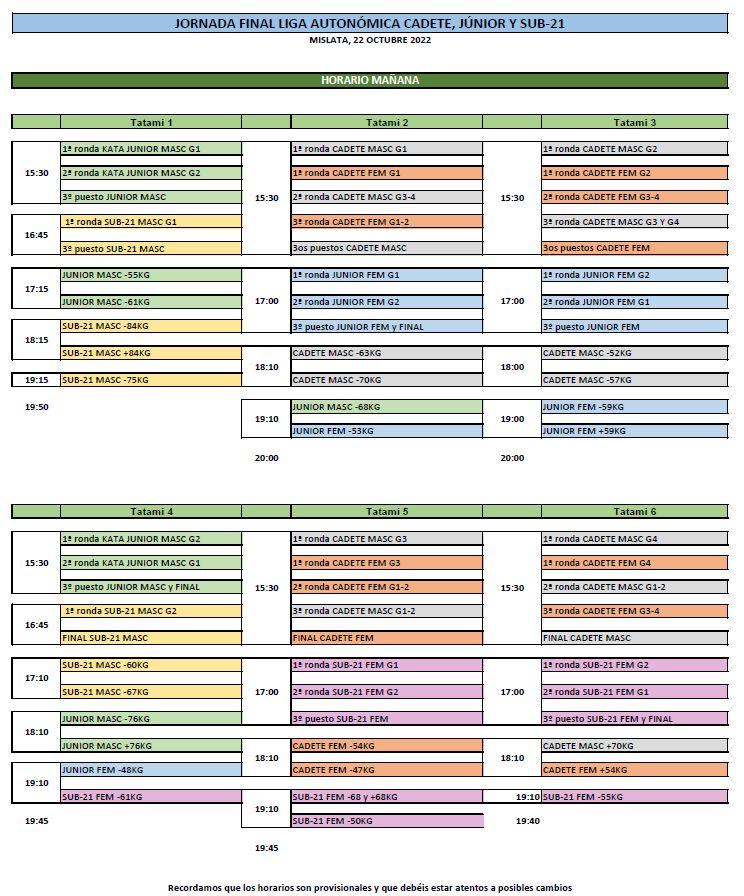 JORNADA FINAL LIGA AUTONÓMICA CADETE, JÚNIOR Y SUB-21

MISLATA, 22 OCTUBRE 2022

HORARIO MAÑANA

| | Tatami 1 | | Tatami 2 | | Tatami 3 |
|---|---|---|---|---|---|
| 15:30 | 1ª ronda KATA JUNIOR MASC G1 | 15:30 | 1ª ronda CADETE MASC G1 | 15:30 | 1ª ronda CADETE MASC G2 |
| | 2ª ronda KATA JUNIOR MASC G2 | | 1ª ronda CADETE FEM G1 | | 1ª ronda CADETE FEM G2 |
| | 3º puesto JUNIOR MASC | | 2ª ronda CADETE MASC G3-4 | | 2ª ronda CADETE FEM G3-4 |
| 16:45 | 1ª ronda SUB-21 MASC G1 | | 3ª ronda CADETE FEM G1-2 | | 3ª ronda CADETE MASC G3 Y G4 |
| | 3º puesto SUB-21 MASC | | 3os puestos CADETE MASC | | 3os puestos CADETE FEM |
| 17:15 | JUNIOR MASC -55KG | 17:00 | 1ª ronda JUNIOR FEM G1 | 17:00 | 1ª ronda JUNIOR FEM G2 |
| | JUNIOR MASC -61KG | | 2ª ronda JUNIOR FEM G2 | | 2ª ronda JUNIOR FEM G1 |
| 18:15 | SUB-21 MASC -84KG | | 3º puesto JUNIOR FEM y FINAL | | 3º puesto JUNIOR FEM |
| | SUB-21 MASC +84KG | 18:10 | CADETE MASC -63KG | 18:00 | CADETE MASC -52KG |
| 19:15 | SUB-21 MASC -75KG | | CADETE MASC -70KG | | CADETE MASC -57KG |
| 19:50 | | 19:10 | JUNIOR MASC -68KG | 19:00 | JUNIOR FEM -59KG |
| | | | JUNIOR FEM -53KG | | JUNIOR FEM +59KG |
| | | 20:00 | | 20:00 | |

| | Tatami 4 | | Tatami 5 | | Tatami 6 |
|---|---|---|---|---|---|
| 15:30 | 1ª ronda KATA JUNIOR MASC G2 | 15:30 | 1ª ronda CADETE MASC G3 | 15:30 | 1ª ronda CADETE MASC G4 |
| | 2ª ronda KATA JUNIOR MASC G1 | | 1ª ronda CADETE FEM G3 | | 1ª ronda CADETE FEM G4 |
| | 3º puesto JUNIOR MASC y FINAL | | 2ª ronda CADETE FEM G1-2 | | 2ª ronda CADETE MASC G1-2 |
| 16:45 | 1ª ronda SUB-21 MASC G2 | | 3ª ronda CADETE MASC G1-2 | | 3ª ronda CADETE FEM G3-4 |
| | FINAL SUB-21 MASC | | FINAL CADETE FEM | | FINAL CADETE MASC |
| 17:10 | SUB-21 MASC -60KG | 17:00 | 1ª ronda SUB-21 FEM G1 | 17:00 | 1ª ronda SUB-21 FEM G2 |
| | SUB-21 MASC -67KG | | 2ª ronda SUB-21 FEM G2 | | 2ª ronda SUB-21 FEM G1 |
| 18:10 | JUNIOR MASC -76KG | | 3º puesto SUB-21 FEM | | 3º puesto SUB-21 FEM y FINAL |
| | JUNIOR MASC +76KG | 18:10 | CADETE FEM -54KG | 18:10 | CADETE MASC +70KG |
| 19:10 | JUNIOR FEM -48KG | | CADETE FEM -47KG | | CADETE FEM +54KG |
| | SUB-21 FEM -61KG | 19:10 | SUB-21 FEM -68 y +68KG | 19:10 | SUB-21 FEM -55KG |
| 19:45 | | | SUB-21 FEM -50KG | 19:40 | |
| | | 19:45 | | | |

Recordamos que los horarios son provisionales y que debéis estar atentos a posibles cambios